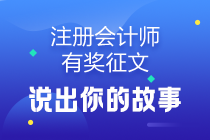 注册会计师
有奖征文

说出你的故事